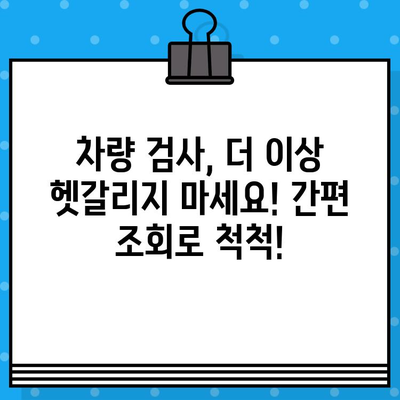 차량 검사, 더 이상 헷갈리지 마세요! 간편 조회로 척척!